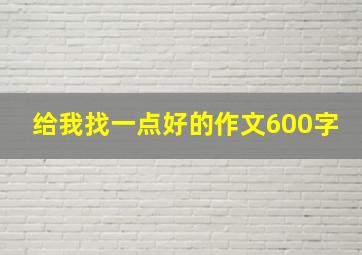 给我找一点好的作文600字